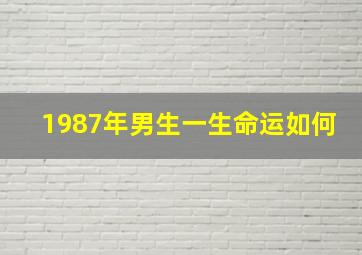 1987年男生一生命运如何